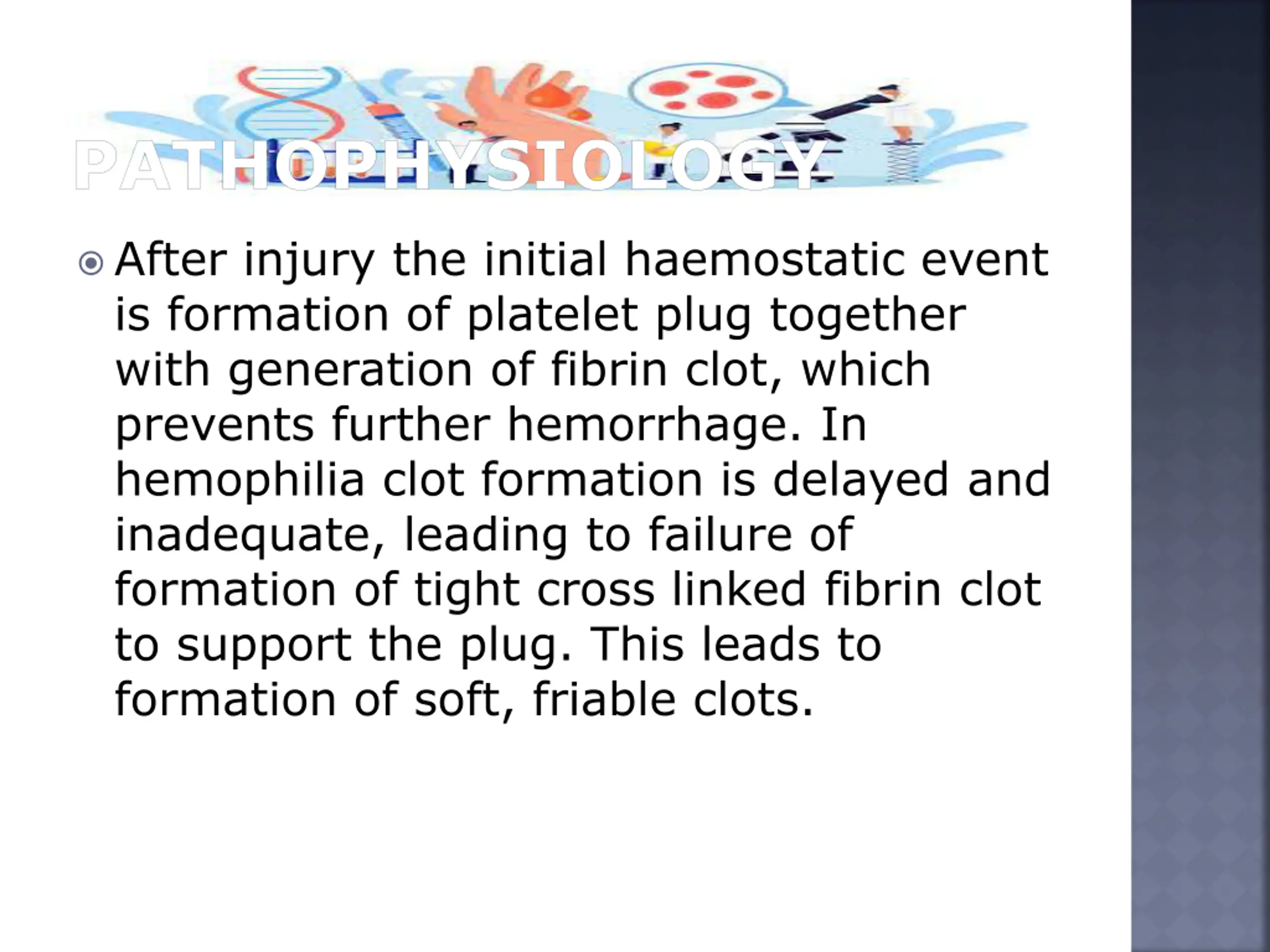 PATHOPHYSIOLOGY

After injury the initial haemostatic event is formation of platelet plug together with generation of fibrin clot, which prevents further hemorrhage. In hemophilia clot formation is delayed and inadequate, leading to failure of formation of tight cross linked fibrin clot to support the plug. This leads to formation of soft, friable clots.